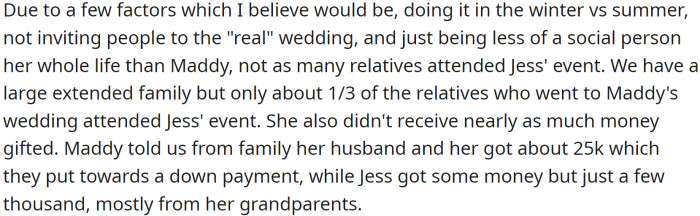 Due to a few factors which I believe would be, doing it in the winter vs summer, not inviting people to the "real" wedding, and just being less of a social person her whole life than Maddy, not as many relatives attended Jess' event. We have a large extended family but only about 1/3 of the relatives who went to Maddy's wedding attended Jess' event. She also didn't receive nearly as much money gifted. Maddy told us from family her husband and her got about 25k which they put towards a down payment, while Jess got some money but just a few thousand, mostly from her grandparents.